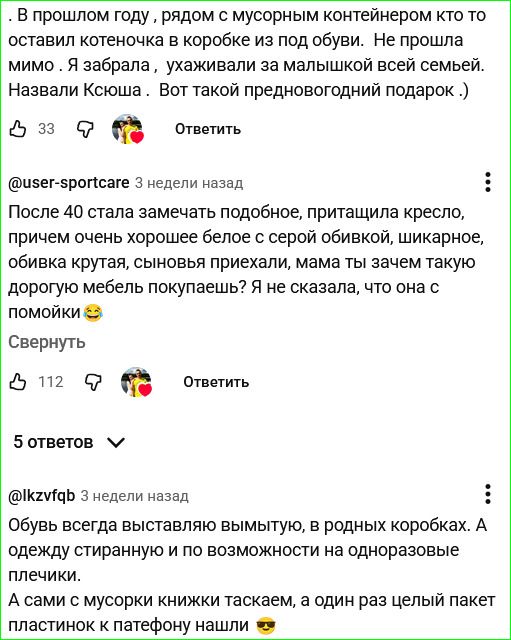 . В прошлом году , рядом с мусорным контейнером кто то оставил котеночка в коробке из под обуви.  Не прошла мимо . Я забрала ,  ухаживали за малышкой всей семьей. Назвали Ксюша .  Вот такой предновогодний подарок .)

33 Ответить

@user-sportcare 3 недели назад
После 40 стала замечать подобное, притащила кресло, причем очень хорошее белое с серой обивкой, шикарное, обивка крутая, сыновья приехали, мама ты зачем такую дорогую мебель покупаешь? Я не сказала, что она с помойки😂
Свернуть

112 Ответить

5 ответов

@lkzvfqb 3 недели назад
Обувь всегда выставляю вымытую, в родных коробках. А одежду стиранную и по возможности на одноразовые плечики.
А сами с мусорки книжки таскаем, а один раз целый пакет пластинок к патефону нашли 😎